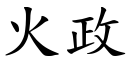 火政